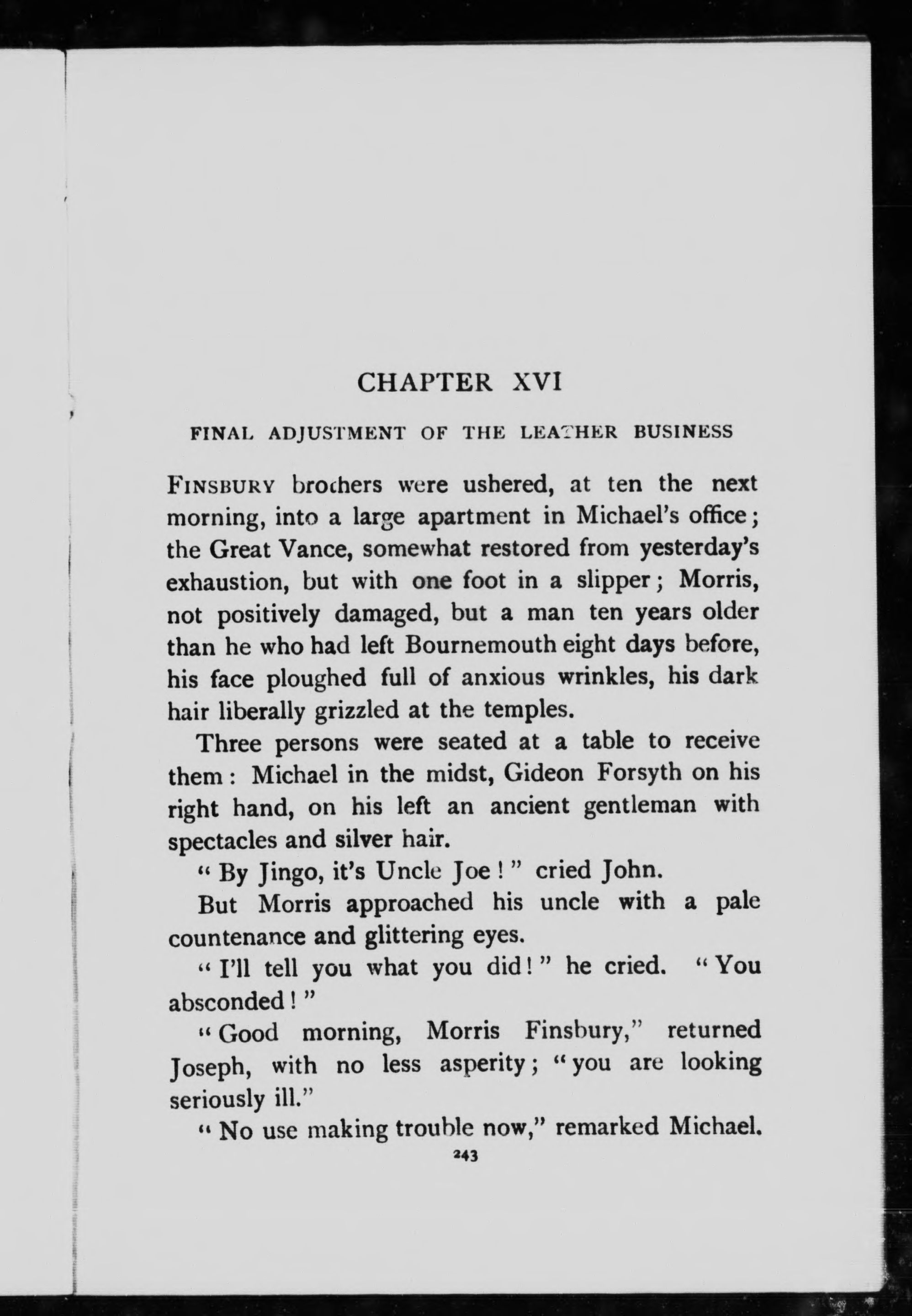 CHAPTER XVI

FINAL ADJUSTMENT OF THE LEATHER BUSINESS

FINSBURY brothers were ushered, at ten the next morning, into a large apartment in Michael's office; the Great Vance, somewhat restored from yesterday's exhaustion, but with one foot in a slipper; Morris, not positively damaged, but a man ten years older than he who had left Bournemouth eight days before, his face ploughed full of anxious wrinkles, his dark hair liberally grizzled at the temples.

Three persons were seated at a table to receive them: Michael in the midst, Gideon Forsyth on his right hand, on his left an ancient gentleman with spectacles and silver hair.

"By Jingo, it's Uncle Joe!" cried John.

But Morris approached his uncle with a pale countenance and glittering eyes.

"I'll tell you what you did!" he cried. "You absconded!"

"Good morning, Morris Finsbury," returned Joseph, with no less asperity; "you are looking seriously ill."

"No use making trouble now," remarked Michael.

243